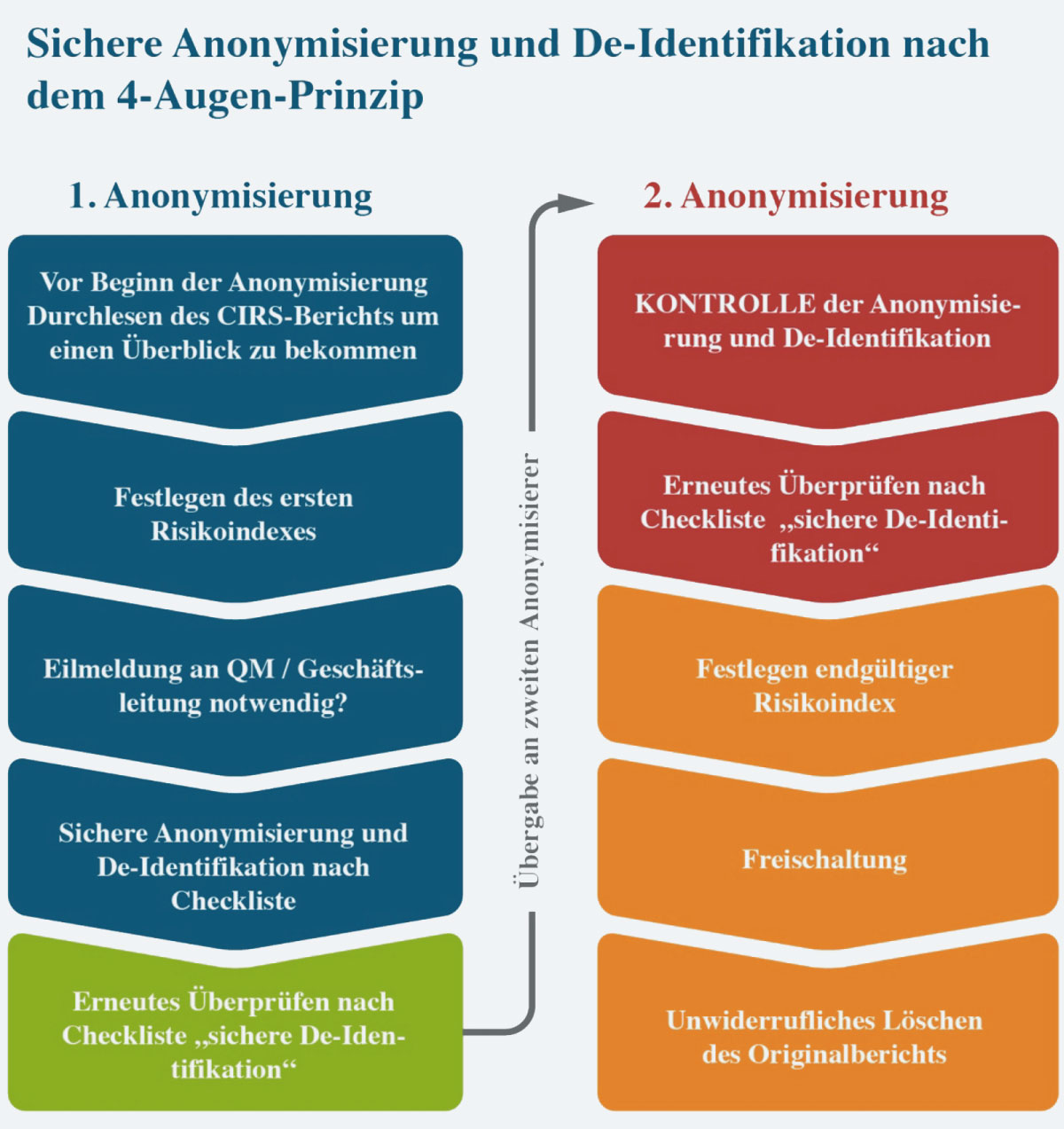 Sichere Anonymisierung und De-Identifikation nach dem 4-Augen-Prinzip

1. Anonymisierung

Vor Beginn der Anonymisierung Durchlesen des CIRS-Berichts um einen Überblick zu bekommen

Festlegen des ersten Risikoindexes

Eilmeldung an QM / Geschäftsleitung notwendig?

Sichere Anonymisierung und De-Identifikation nach Checkliste

Erneutes Überprüfen nach Checkliste „sichere De-Identifikation“

Übergabe an zweiten Anonymisierer

2. Anonymisierung

KONTROLLE der Anonymisierung und De-Identifikation

Erneutes Überprüfen nach Checkliste „sichere De-Identifikation“

Festlegen endgültiger Risikoindex

Freischaltung

Unwiderrufliches Löschen des Originalberichts